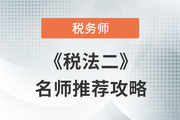 税务师

《税法二》
名师推荐攻略